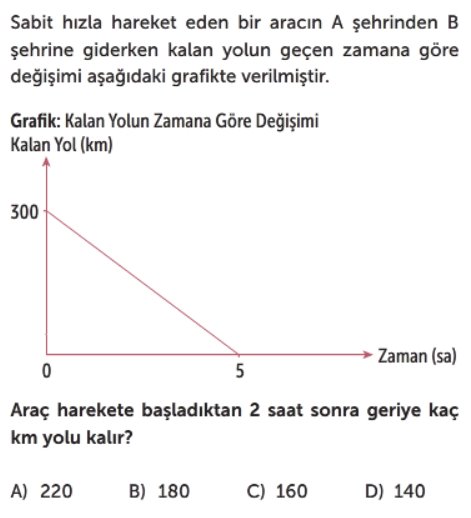 Sabit hızla hareket eden bir aracın A şehrinden B şehrine giderken kalan yolun geçen zamana göre değişimi aşağıdaki grafikte verilmiştir.

Grafik: Kalan Yolun Zamana Göre Değişimi
Kalan Yol (km)

300

0

5

Zaman (sa)

Araç harekete başladıktan 2 saat sonra geriye kaç km yolu kalır?

A) 220 B) 180 C) 160 D) 140